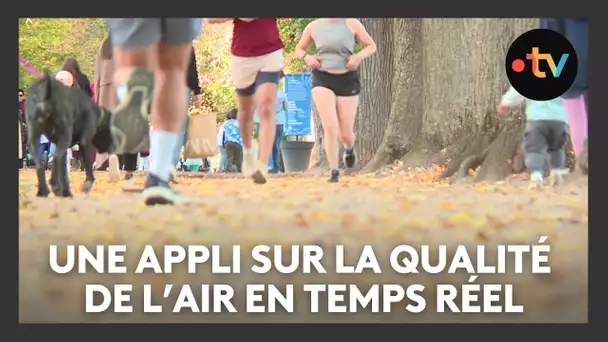 •tv

UNE APPLI SUR LA QUALITÉ DE L'AIR EN TEMPS RÉEL